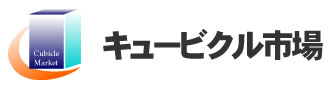 Cubicle Market

キュービクル市場